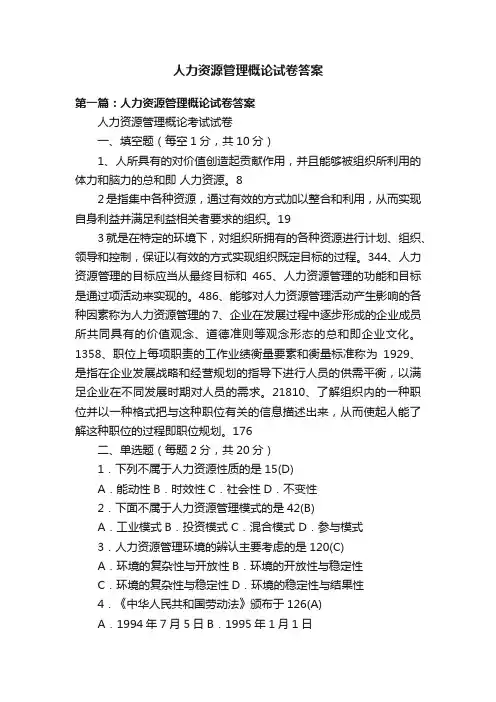 人力资源管理概论试卷答案

第一篇：人力资源管理概论试卷答案

人力资源管理概论考试试卷

一、填空题（每空 1 分，共 10 分）

1、人所具有的对价值创造起贡献作用，并且能够被组织所利用的体力和脑力的总和即 人力资源。8

2 是指集中各种资源，通过有效的方式加以整合和利用，从而实现自身利益并满足利益相关者要求的组织。19

3 就是在特定的环境下，对组织所拥有的各种资源进行计划、组织、领导和控制，保证以有效的方式实现组织既定目标的过程。344、人力资源管理的目标应当从最终目标和 465、人力资源管理的功能和目标是通过项活动来实现的。486、能够对人力资源管理活动产生影响的各种因素称为人力资源管理的 7、企业在发展过程中逐步形成的企业成员所共同具有的价值观念、道德准则等观念形态的总和即企业文化。1358、职位上每项职责的工作业绩衡量要素和衡量标准称为 1929、是指在企业发展战略和经营规划的指导下进行人员的供需平衡，以满足企业在不同发展时期对人员的需求。21810、了解组织内的一种职位并以一种格式把与这种职位有关的信息描述出来，从而使起人能了解这种职位的过程即职位规划。176

二、单选题（每题 2 分，共 20 分）

1．下列不属于人力资源性质的是 15(D)

A．能动性 B．时效性 C．社会性 D．不变性

2．下面不属于人力资源管理模式的是 42(B)

A．工业模式 B．投资模式 C．混合模式 D．参与模式

3．人力资源管理环境的辨认主要考虑的是 120(C)

A．环境的复杂性与开放性 B．环境的开放性与稳定性

C．环境的复杂性与稳定性 D．环境的稳定性与结果性

4．《中华人民共和国劳动法》颁布于 126(A)

A．1994 年 7 月 5 日 B．1995 年 1 月 1 日